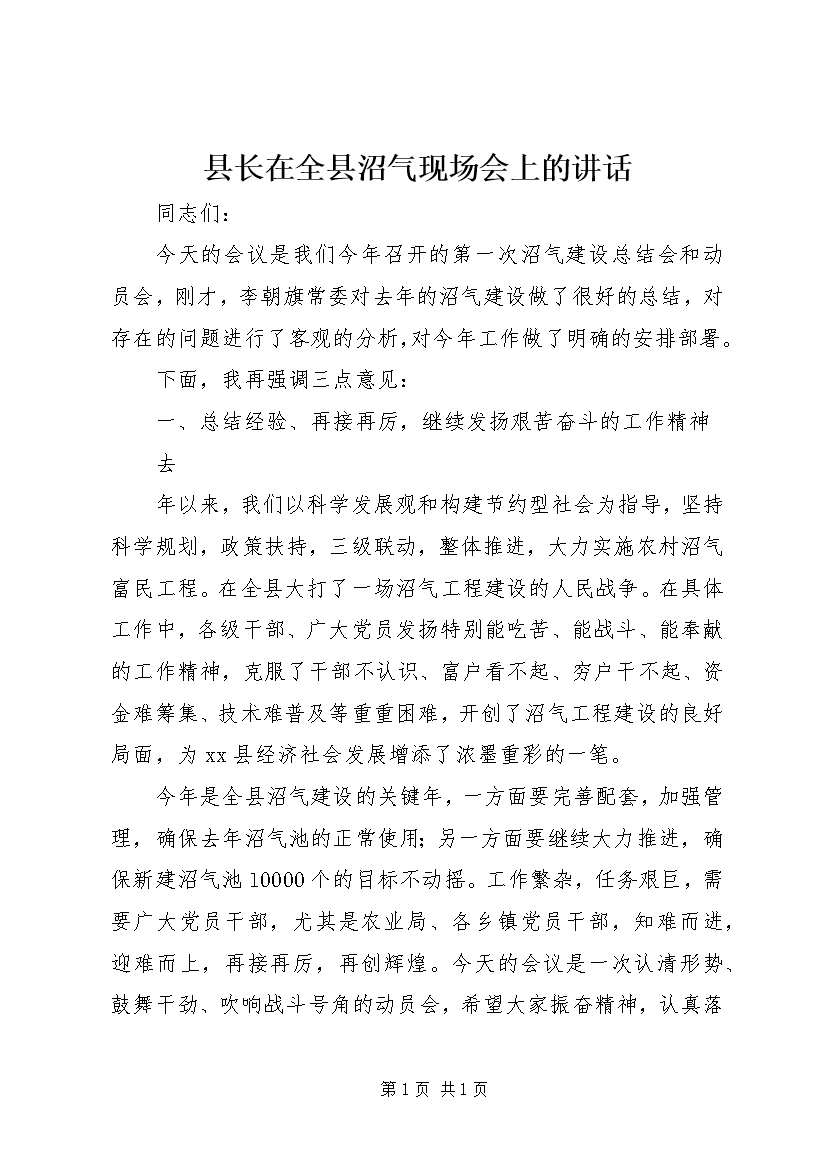 县长在全县沼气现场会上的讲话

同志们：

今天的会议是我们今年召开的第一次沼气建设总结会和动员会，刚才，李朝旗常委对去年的沼气建设做了很好的总结，对存在的问题进行了客观的分析,对今年工作做了明确的安排部署。

下面，我再强调三点意见：

一、总结经验、再接再厉，继续发扬艰苦奋斗的工作精神

去

年以来，我们以科学发展观和构建节约型社会为指导，坚持科学规划，政策扶持，三级联动，整体推进，大力实施农村沼气富民工程。在全县大打了一场沼气工程建设的人民战争。在具体工作中，各级干部、广大党员发扬特别能吃苦、能战斗、能奉献的工作精神，克服了干部不认识、富户看不起、穷户干不起、资金难筹集、技术难普及等重重困难，开创了沼气工程建设的良好局面，为xx县经济社会发展增添了浓墨重彩的一笔。

今年是全县沼气建设的关键年，一方面要完善配套，加强管理，确保去年沼气池的正常使用；另一方面要继续大力推进，确保新建沼气池10000个的目标不动摇。工作繁杂，任务艰巨，需要广大党员干部，尤其是农业局、各乡镇党员干部，知难而进，迎难而上，再接再厉，再创辉煌。今天的会议是一次认清形势、鼓舞干劲、吹响战斗号角的动员会，希望大家振奋精神，认真落

第1页 共1页